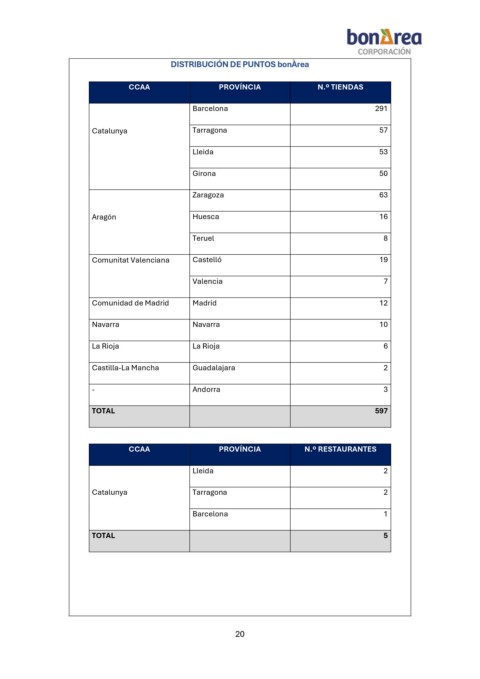 bonÀrea
CORPORACIÓN

DISTRIBUCIÓN DE PUNTOS bonÀrea

| CCAA | PROVÍNCIA | N.º TIENDAS |
|---|---|---|
| Catalunya | Barcelona | 291 |
| | Tarragona | 57 |
| | Lleida | 53 |
| | Girona | 50 |
| Aragón | Zaragoza | 63 |
| | Huesca | 16 |
| | Teruel | 8 |
| Comunitat Valenciana | Castelló | 19 |
| | Valencia | 7 |
| Comunidad de Madrid | Madrid | 12 |
| Navarra | Navarra | 10 |
| La Rioja | La Rioja | 6 |
| Castilla-La Mancha | Guadalajara | 2 |
| - | Andorra | 3 |
| TOTAL | | 597 |

| CCAA | PROVÍNCIA | N.º RESTAURANTES |
|---|---|---|
| Catalunya | Lleida | 2 |
| | Tarragona | 2 |
| | Barcelona | 1 |
| TOTAL | | 5 |

20